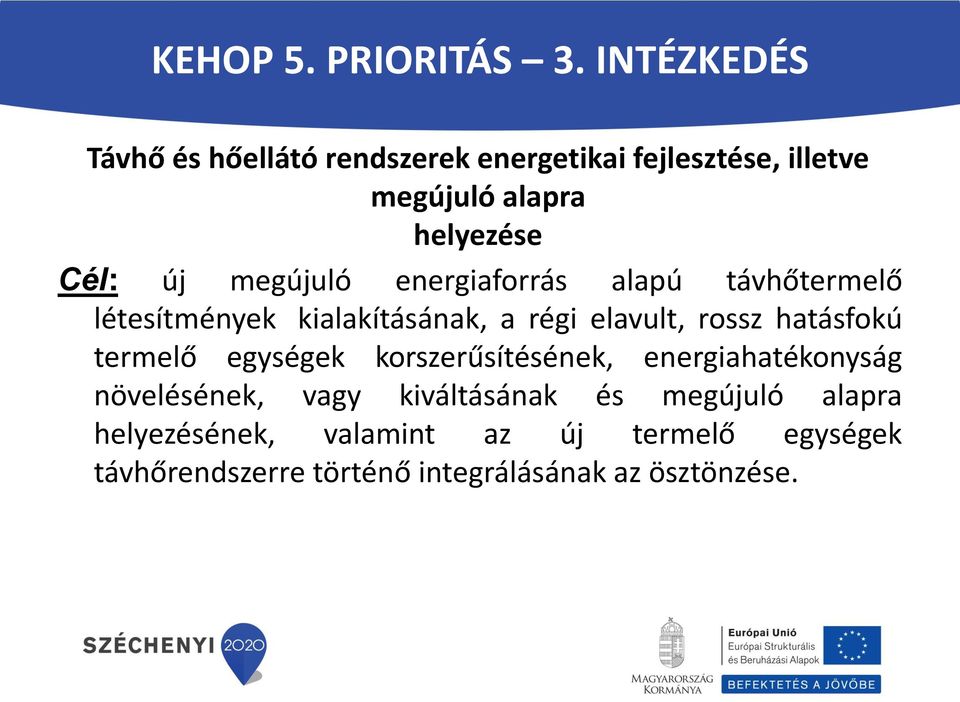 KEHOP 5. PRIORITÁS – 3. INTÉZKEDÉS

Távhő és hőellátó rendszerek energetikai fejlesztése, illetve megújuló alapra helyezése

Cél: új megújuló energiaforrás alapú távhőtermelő létesítmények kialakításának, a régi elavult, rossz hatásfokú termelő egységek korszerűsítésének, energiahatékonyság növelésének, vagy kiváltásának és megújuló alapra helyezésének, valamint az új termelő egységek távhőrendszerre történő integrálásának az ösztönzése.

SZÉCHENYI 2020

MAGYARORSZÁG KORMÁNYA

Európai Unió
Európai Strukturális és Beruházási Alapok

BEFEKTETÉS A JÖVŐBE